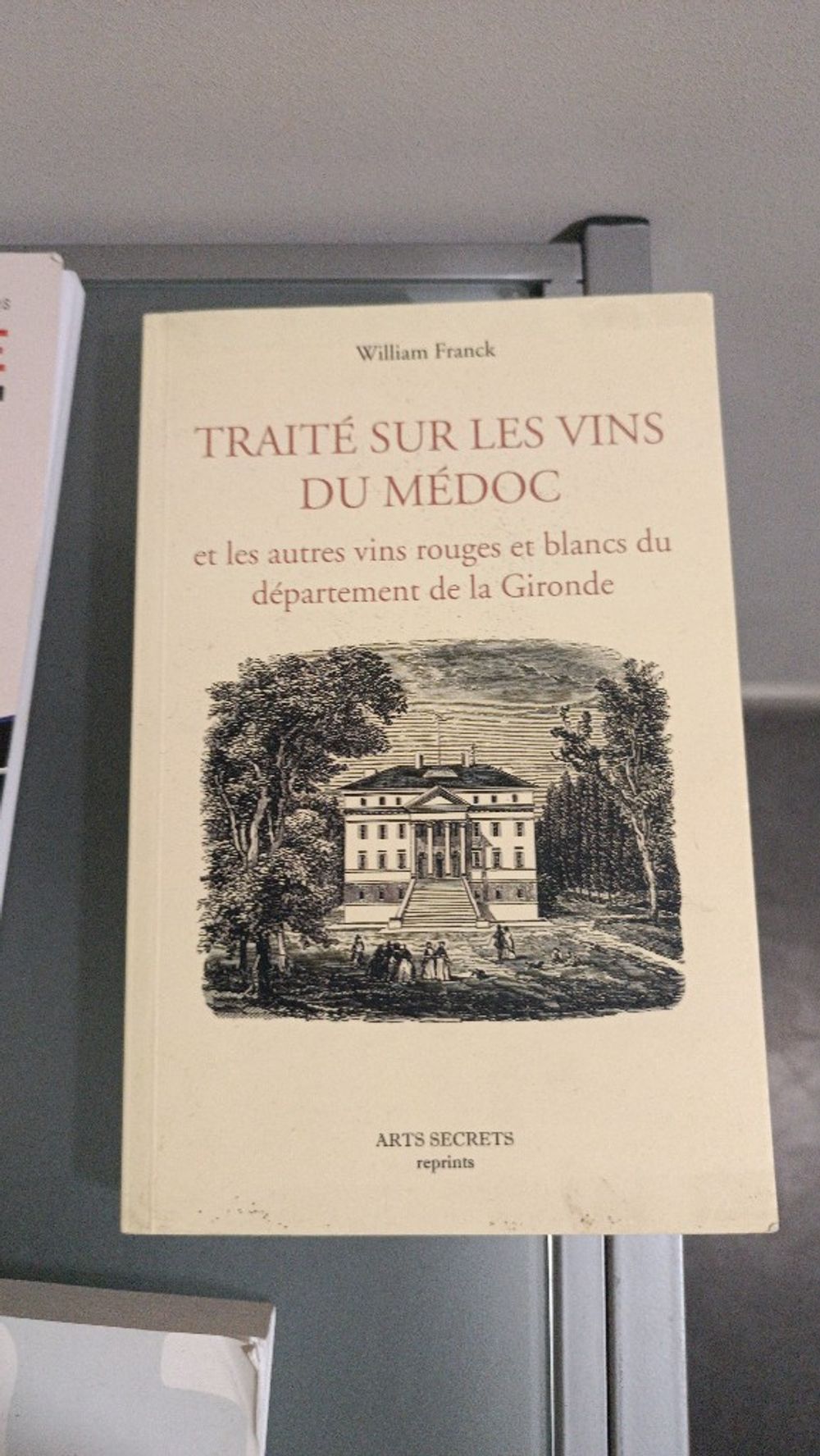 William Franck

TRAITÉ SUR LES VINS DU MÉDOC

et les autres vins rouges et blancs du département de la Gironde

ARTS SECRETS
reprints